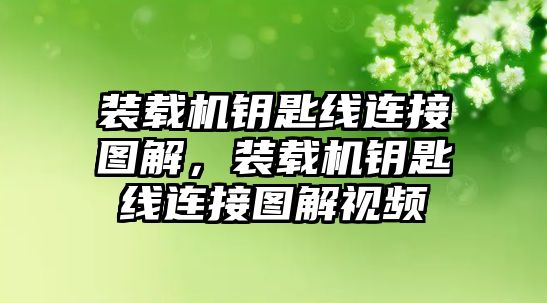 装载机钥匙线连接图解，装载机钥匙线连接图解视频